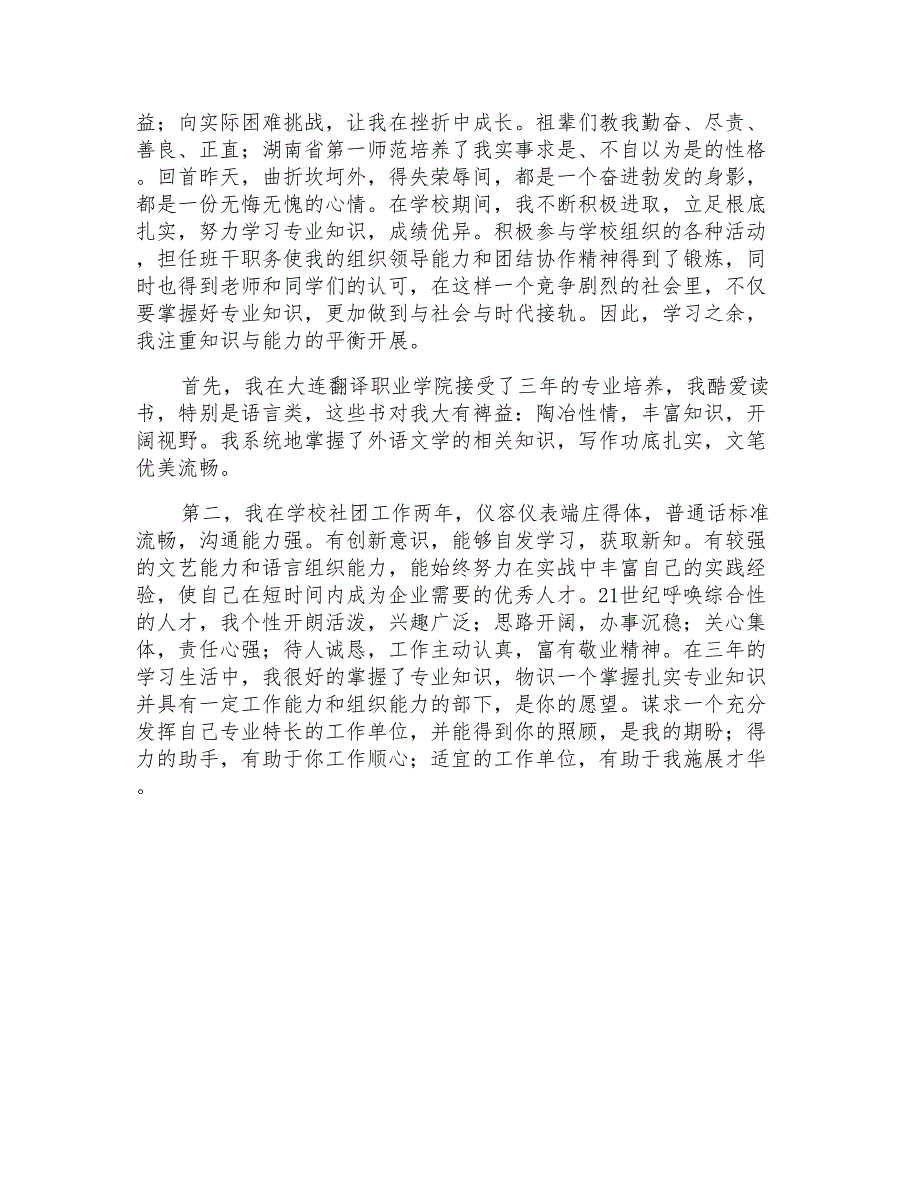 益；向实际困难挑战，让我在挫折中成长。祖辈们教我勤奋、尽责、善良、正直；湖南省第一师范培养了我实事求是、不自以为是的性格。回首昨天，曲折坎坷外，得失荣辱间，都是一个奋进勃发的身影，都是一份无悔无愧的心情。在学校期间，我不断积极进取，立足根底扎实，努力学习专业知识，成绩优异。积极参与学校组织的各种活动，担任班干职务使我的组织领导能力和团结协作精神得到了锻炼，同时也得到老师和同学们的认可，在这样一个竞争剧烈的社会里，不仅要掌握好专业知识，更加做到与社会与时代接轨。因此，学习之余，我注重知识与能力的平衡开展。

首先，我在大连翻译职业学院接受了三年的专业培养，我酷爱读书，特别是语言类，这些书对我大有裨益：陶冶性情，丰富知识，开阔视野。我系统地掌握了外语文学的相关知识，写作功底扎实，文笔优美流畅。

第二，我在学校社团工作两年，仪容仪表端庄得体，普通话标准流畅，沟通能力强。有创新意识，能够自发学习，获取新知。有较强的文艺能力和语言组织能力，能始终努力在实战中丰富自己的实践经验，使自己在短时间内成为企业需要的优秀人才。21世纪呼唤综合性的人才，我个性开朗活泼，兴趣广泛；思路开阔，办事沉稳；关心集体，责任心强；待人诚恳，工作主动认真，富有敬业精神。在三年的学习生活中，我很好的掌握了专业知识，物识一个掌握扎实专业知识并具有一定工作能力和组织能力的部下，是你的愿望。谋求一个充分发挥自己专业特长的工作单位，并能得到你的照顾，是我的期盼；得力的助手，有助于你工作顺心；适宜的工作单位，有助于我施展才华。